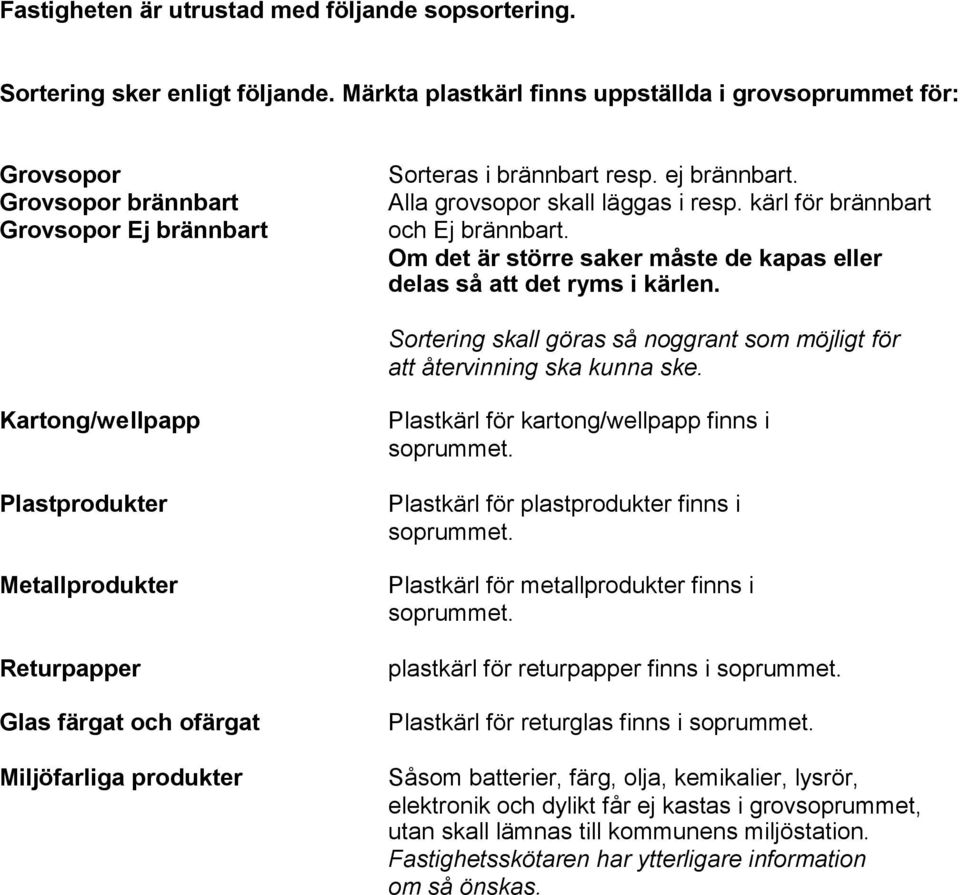 Fastigheten är utrustad med följande sopsortering.

Sortering sker enligt följande. Märkta plastkärl finns uppställda i grovsoprummet för:

Grovsopor
Grovsopor brännbart
Grovsopor Ej brännbart

Sorteras i brännbart resp. ej brännbart. Alla grovsopor skall läggas i resp. kärl för brännbart och Ej brännbart.
Om det är större saker måste de kapas eller delas så att det ryms i kärlen.

Sortering skall göras så noggrant som möjligt för att återvinning ska kunna ske.

Kartong/wellpapp

Plastkärl för kartong/wellpapp finns i soprummet.

Plastprodukter

Plastkärl för plastprodukter finns i soprummet.

Metallprodukter

Plastkärl för metallprodukter finns i soprummet.

Returpapper

plastkärl för returpapper finns i soprummet.

Glas färgat och ofärgat

Plastkärl för returglas finns i soprummet.

Miljöfarliga produkter

Såsom batterier, färg, olja, kemikalier, lysrör, elektronik och dylikt får ej kastas i grovsoprummet, utan skall lämnas till kommunens miljöstation.
Fastighetsskötaren har ytterligare information om så önskas.